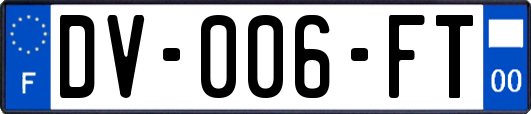 F
DV-006-FT
00